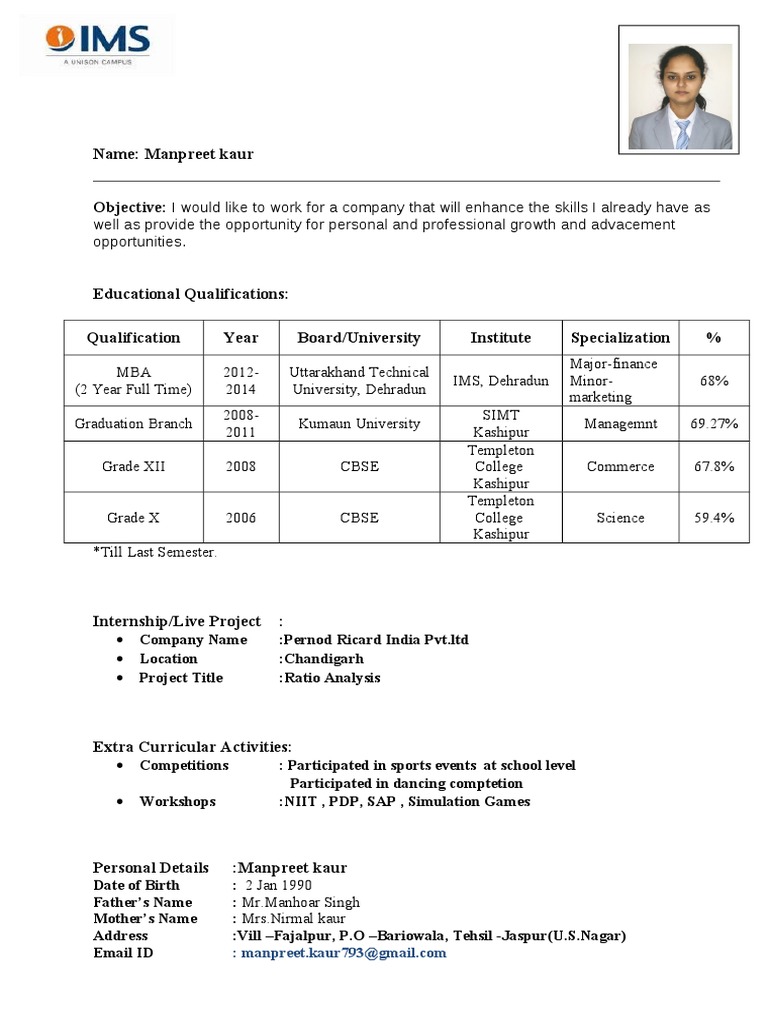 IMS
A UNISON CAMPUS

Name: Manpreet kaur

Objective: I would like to work for a company that will enhance the skills I already have as well as provide the opportunity for personal and professional growth and advacement opportunities.

Educational Qualifications:

| Qualification | Year | Board/University | Institute | Specialization | % |
|---|---|---|---|---|---|
| MBA (2 Year Full Time) | 2012-2014 | Uttarakhand Technical University, Dehradun | IMS, Dehradun | Major-finance Minor-marketing | 68% |
| Graduation Branch | 2008-2011 | Kumaun University | SIMT Kashipur | Managemnt | 69.27% |
| Grade XII | 2008 | CBSE | Templeton College Kashipur | Commerce | 67.8% |
| Grade X | 2006 | CBSE | Templeton College Kashipur | Science | 59.4% |

*Till Last Semester.

Internship/Live Project :
• Company Name :Pernod Ricard India Pvt.ltd
• Location :Chandigarh
• Project Title :Ratio Analysis

Extra Curricular Activities:
• Competitions : Participated in sports events at school level
Participated in dancing comptetion
• Workshops :NIIT , PDP, SAP , Simulation Games

Personal Details :Manpreet kaur
Date of Birth : 2 Jan 1990
Father's Name : Mr.Manhoar Singh
Mother's Name : Mrs.Nirmal kaur
Address :Vill –Fajalpur, P.O –Bariowala, Tehsil -Jaspur(U.S.Nagar)
Email ID : manpreet.kaur793@gmail.com